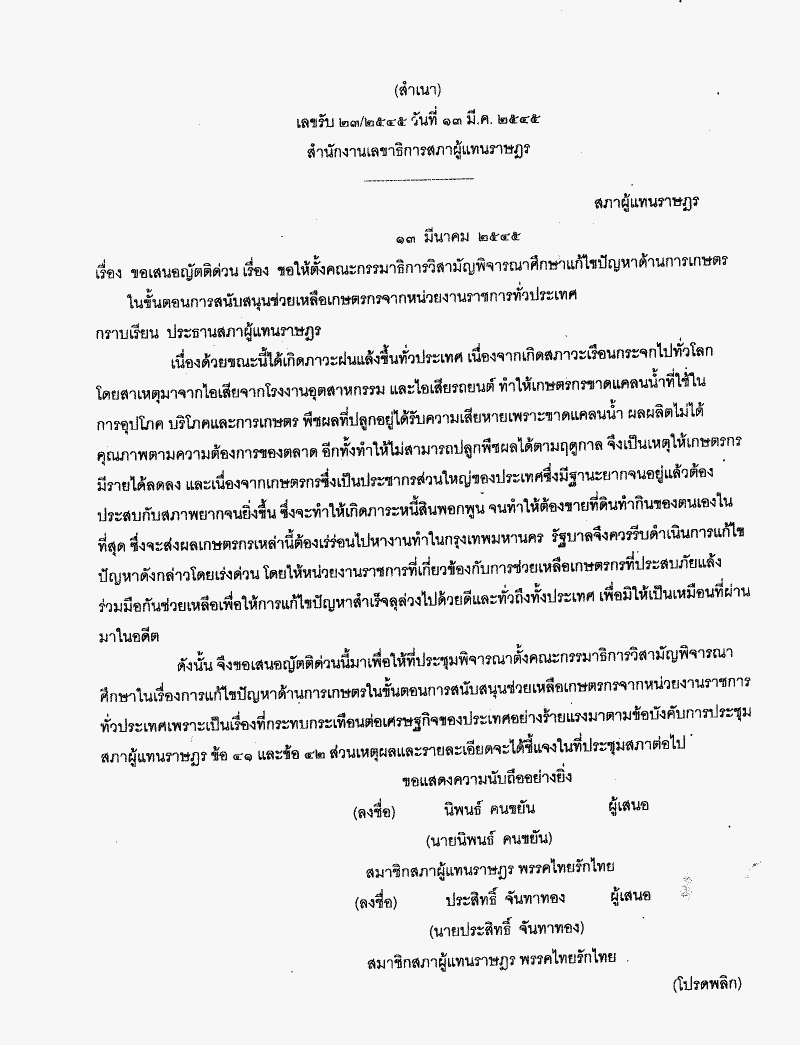 (สำเนา)

เลขรับ ๒๓/๒๕๔๕ วันที่ ๑๓ มี.ค. ๒๕๔๕

สำนักงานเลขาธิการสภาผู้แทนราษฎร

สภาผู้แทนราษฎร

๑๓ มีนาคม ๒๕๔๕

เรื่อง ขอเสนอญัตติด่วน เรื่อง ขอให้ตั้งคณะกรรมาธิการวิสามัญพิจารณาศึกษาแก้ไขปัญหาด้านการเกษตรในขั้นตอนการสนับสนุนช่วยเหลือเกษตรกรจากหน่วยงานราชการทั่วประเทศ

กราบเรียน ประธานสภาผู้แทนราษฎร

เนื่องด้วยขณะนี้ได้เกิดภาวะฝนแล้งขึ้นทั่วประเทศ เนื่องจากเกิดสภาวะเรือนกระจกไปทั่วโลกโดยสาเหตุมาจากไอเสียจากโรงงานอุตสาหกรรม และไอเสียรถยนต์ ทำให้เกษตรกรขาดแคลนน้ำที่ใช้ในการอุปโภค บริโภคและการเกษตร พืชผลที่ปลูกอยู่ได้รับความเสียหายเพราะขาดแคลนน้ำ ผลผลิตไม่ได้คุณภาพตามความต้องการของตลาด อีกทั้งทำให้ไม่สามารถปลูกพืชผลได้ตามฤดูกาล จึงเป็นเหตุให้เกษตรกรมีรายได้ลดลง และเนื่องจากเกษตรกรซึ่งเป็นประชากรส่วนใหญ่ของประเทศซึ่งมีฐานะยากจนอยู่แล้วต้องประสบกับสภาพยากจนยิ่งขึ้น ซึ่งจะทำให้เกิดภาระหนี้สินพอกพูน จนทำให้ต้องขายที่ดินทำกินของตนเองในที่สุด ซึ่งจะส่งผลเกษตรกรเหล่านี้ต้องเร่ร่อนไปหางานทำในกรุงเทพมหานคร รัฐบาลจึงควรรีบดำเนินการแก้ไขปัญหาดังกล่าวโดยเร่งด่วน โดยให้หน่วยงานราชการที่เกี่ยวข้องกับการช่วยเหลือเกษตรกรที่ประสบภัยแล้งร่วมมือกันช่วยเหลือเพื่อให้การแก้ไขปัญหาสำเร็จลุล่วงไปด้วยดีและทั่วถึงทั้งประเทศ เพื่อมิให้เป็นเหมือนที่ผ่านมาในอดีต

ดังนั้น จึงขอเสนอญัตติด่วนนี้มาเพื่อให้ที่ประชุมพิจารณาตั้งคณะกรรมาธิการวิสามัญพิจารณาศึกษาในเรื่องการแก้ไขปัญหาด้านการเกษตรในขั้นตอนการสนับสนุนช่วยเหลือเกษตรกรจากหน่วยงานราชการทั่วประเทศเพราะเป็นเรื่องที่กระทบกระเทือนต่อเศรษฐกิจของประเทศอย่างร้ายแรงมาตามข้อบังคับการประชุมสภาผู้แทนราษฎร ข้อ ๔๑ และข้อ ๔๒ ส่วนเหตุผลและรายละเอียดจะได้ชี้แจงในที่ประชุมสภาต่อไป

ขอแสดงความนับถืออย่างยิ่ง

(ลงชื่อ) นิพนธ์ คนขยัน ผู้เสนอ

(นายนิพนธ์ คนขยัน)

สมาชิกสภาผู้แทนราษฎร พรรคไทยรักไทย

(ลงชื่อ) ประสิทธิ์ จันทาทอง ผู้เสนอ

(นายประสิทธิ์ จันทาทอง)

สมาชิกสภาผู้แทนราษฎร พรรคไทยรักไทย

(โปรดพลิก)